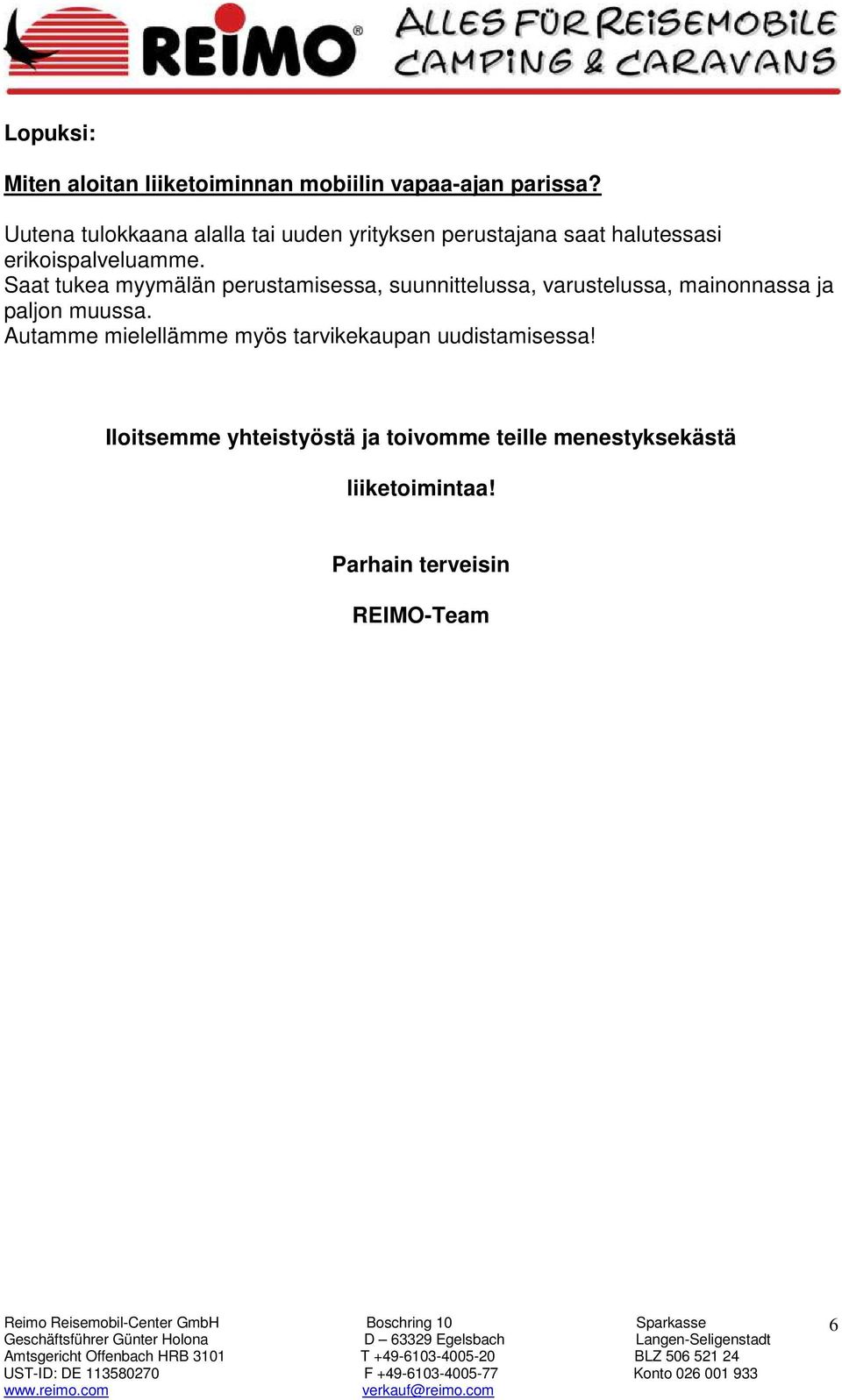 REIMO®
ALLES FÜR REISEMOBILE
CAMPING & CARAVANS

Lopuksi:

Miten aloitan liiketoiminnan mobiilin vapaa-ajan parissa?

Uutena tulokkaana alalla tai uuden yrityksen perustajana saat halutessasi erikoispalveluamme.
Saat tukea myymälän perustamisessa, suunnittelussa, varustelussa, mainonnassa ja paljon muussa.
Autamme mielellämme myös tarvikekaupan uudistamisessa!

Iloitsemme yhteistyöstä ja toivomme teille menestyksekästä liiketoimintaa!

Parhain terveisin

REIMO-Team

Reimo Reisemobil-Center GmbH
Geschäftsführer Günter Holona
Amtsgericht Offenbach HRB 3101
UST-ID: DE 113580270
www.reimo.com

Boschring 10
D – 63329 Egelsbach
T +49-6103-4005-20
F +49-6103-4005-77
verkauf@reimo.com

Sparkasse
Langen-Seligenstadt
BLZ 506 521 24
Konto 026 001 933

6